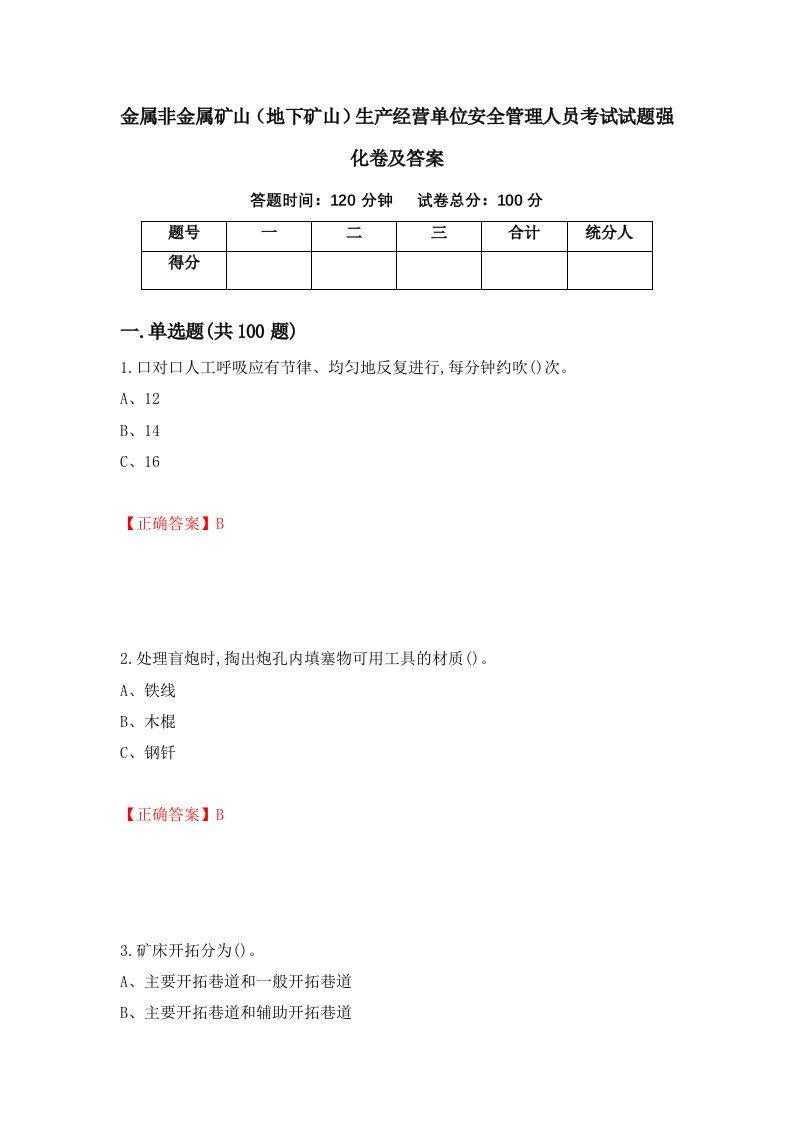 金属非金属矿山（地下矿山）生产经营单位安全管理人员考试试题强化卷及答案

答题时间：120 分钟　　试卷总分：100 分

| 题号 | 一 | 二 | 三 | 合计 | 统分人 |
|---|---|---|---|---|---|
| 得分 | | | | | |

一.单选题(共 100 题)

1.口对口人工呼吸应有节律、均匀地反复进行,每分钟约吹()次。

A、12

B、14

C、16

【正确答案】B

2.处理盲炮时,掏出炮孔内填塞物可用工具的材质()。

A、铁线

B、木棍

C、钢钎

【正确答案】B

3.矿床开拓分为()。

A、主要开拓巷道和一般开拓巷道

B、主要开拓巷道和辅助开拓巷道